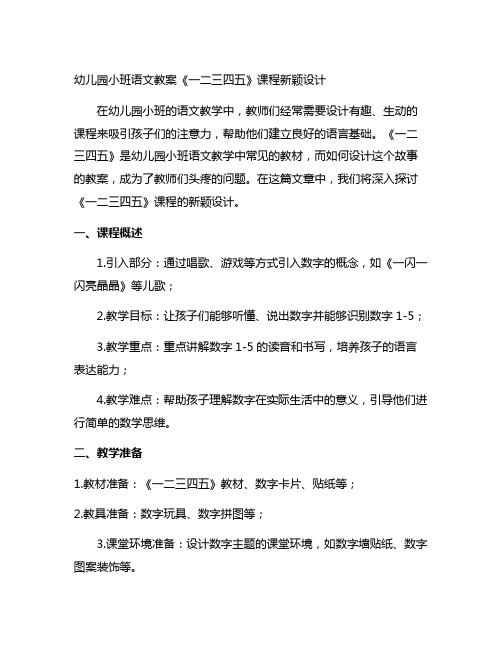 幼儿园小班语文教案《一二三四五》课程新颖设计

在幼儿园小班的语文教学中，教师们经常需要设计有趣、生动的课程来吸引孩子们的注意力，帮助他们建立良好的语言基础。《一二三四五》是幼儿园小班语文教学中常见的教材，而如何设计这个故事的教案，成为了教师们头疼的问题。在这篇文章中，我们将深入探讨《一二三四五》课程的新颖设计。

一、课程概述

1.引入部分：通过唱歌、游戏等方式引入数字的概念，如《一闪一闪亮晶晶》等儿歌；

2.教学目标：让孩子们能够听懂、说出数字并能够识别数字 1-5；

3.教学重点：重点讲解数字 1-5 的读音和书写，培养孩子的语言表达能力；

4.教学难点：帮助孩子理解数字在实际生活中的意义，引导他们进行简单的数学思维。

二、教学准备

1.教材准备：《一二三四五》教材、数字卡片、贴纸等；

2.教具准备：数字玩具、数字拼图等；

3.课堂环境准备：设计数字主题的课堂环境，如数字墙贴纸、数字图案装饰等。